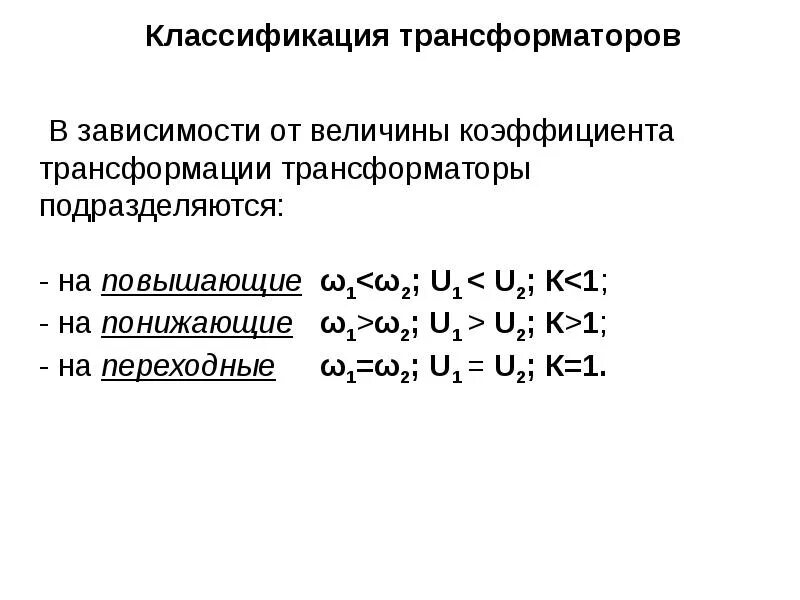 Классификация трансформаторов

В зависимости от величины коэффициента трансформации трансформаторы подразделяются:

- на повышающие $\omega_1<\omega_2$; $U_1 < U_2$; $K<1$;
- на понижающие $\omega_1>\omega_2$; $U_1 > U_2$; $K>1$;
- на переходные $\omega_1=\omega_2$; $U_1 = U_2$; $K=1$.